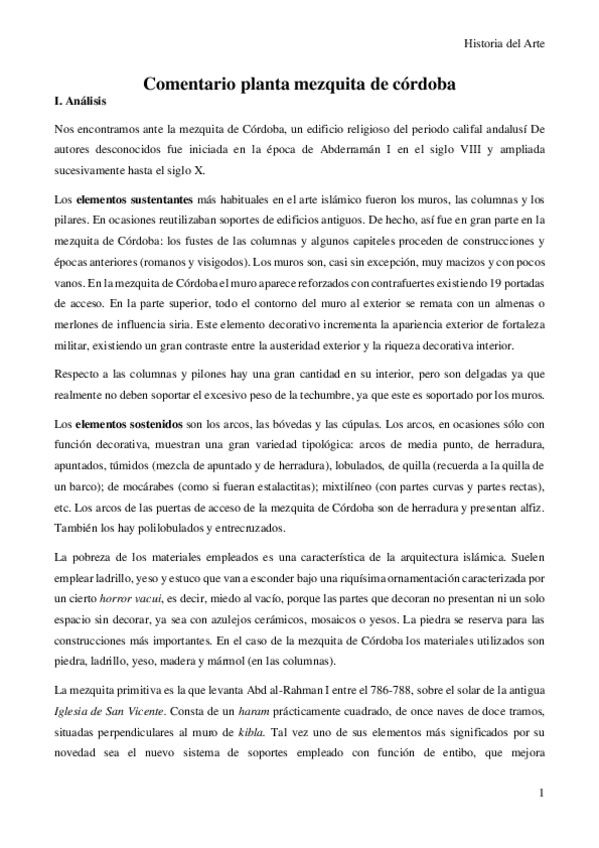 Historia del Arte

Comentario planta mezquita de córdoba

I. Análisis

Nos encontramos ante la mezquita de Córdoba, un edificio religioso del periodo califal andalusí De autores desconocidos fue iniciada en la época de Abderramán I en el siglo VIII y ampliada sucesivamente hasta el siglo X.

Los elementos sustentantes más habituales en el arte islámico fueron los muros, las columnas y los pilares. En ocasiones reutilizaban soportes de edificios antiguos. De hecho, así fue en gran parte en la mezquita de Córdoba: los fustes de las columnas y algunos capiteles proceden de construcciones y épocas anteriores (romanos y visigodos). Los muros son, casi sin excepción, muy macizos y con pocos vanos. En la mezquita de Córdoba el muro aparece reforzados con contrafuertes existiendo 19 portadas de acceso. En la parte superior, todo el contorno del muro al exterior se remata con un almenas o merlones de influencia siria. Este elemento decorativo incrementa la apariencia exterior de fortaleza militar, existiendo un gran contraste entre la austeridad exterior y la riqueza decorativa interior.

Respecto a las columnas y pilones hay una gran cantidad en su interior, pero son delgadas ya que realmente no deben soportar el excesivo peso de la techumbre, ya que este es soportado por los muros.

Los elementos sostenidos son los arcos, las bóvedas y las cúpulas. Los arcos, en ocasiones sólo con función decorativa, muestran una gran variedad tipológica: arcos de media punto, de herradura, apuntados, túmidos (mezcla de apuntado y de herradura), lobulados, de quilla (recuerda a la quilla de un barco); de mocárabes (como si fueran estalactitas); mixtilíneo (con partes curvas y partes rectas), etc. Los arcos de las puertas de acceso de la mezquita de Córdoba son de herradura y presentan alfiz. También los hay polilobulados y entrecruzados.

La pobreza de los materiales empleados es una característica de la arquitectura islámica. Suelen emplear ladrillo, yeso y estuco que van a esconder bajo una riquísima ornamentación caracterizada por un cierto horror vacui, es decir, miedo al vacío, porque las partes que decoran no presentan ni un solo espacio sin decorar, ya sea con azulejos cerámicos, mosaicos o yesos. La piedra se reserva para las construcciones más importantes. En el caso de la mezquita de Córdoba los materiales utilizados son piedra, ladrillo, yeso, madera y mármol (en las columnas).

La mezquita primitiva es la que levanta Abd al-Rahman I entre el 786-788, sobre el solar de la antigua Iglesia de San Vicente. Consta de un haram prácticamente cuadrado, de once naves de doce tramos, situadas perpendiculares al muro de kibla. Tal vez uno de sus elementos más significados por su novedad sea el nuevo sistema de soportes empleado con función de entibo, que mejora

1